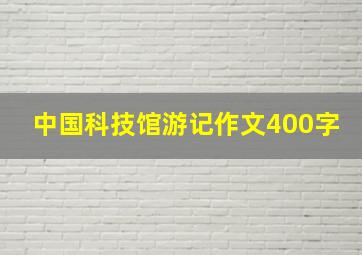 中国科技馆游记作文400字